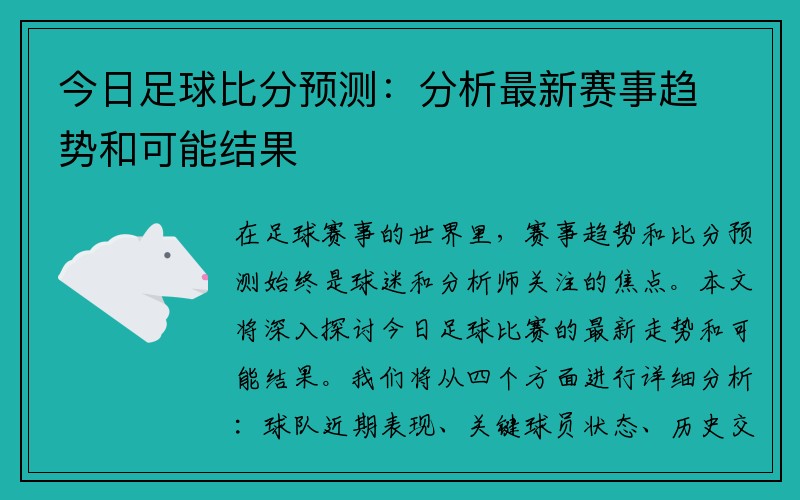 今日足球比分预测：分析最新赛事趋势和可能结果

在足球赛事的世界里，赛事趋势和比分预测始终是球迷和分析师关注的焦点。本文将深入探讨今日足球比赛的最新走势和可能结果。我们将从四个方面进行详细分析：球队近期表现、关键球员状态、历史交